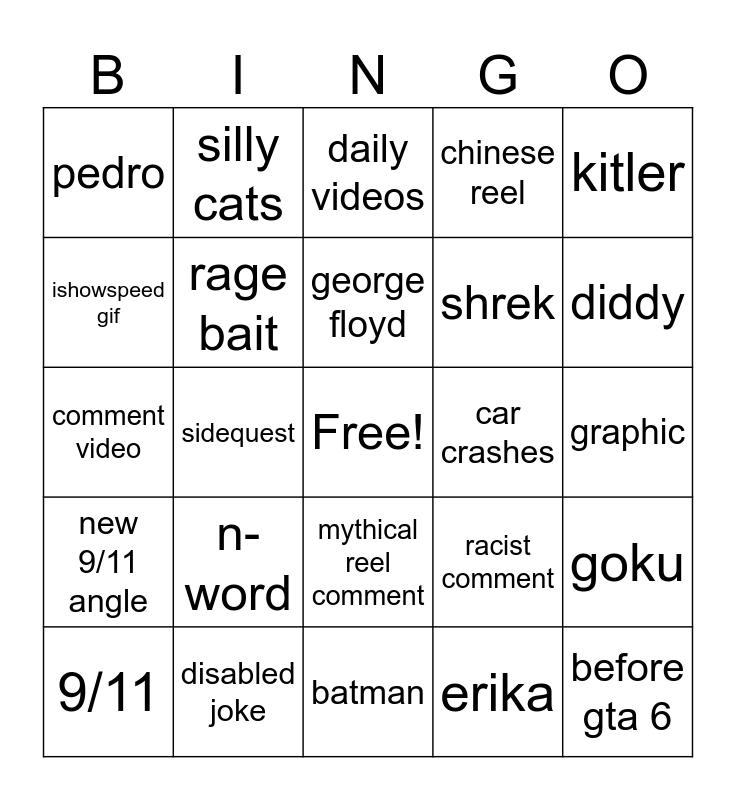 | B | I | N | G | O |
|---|---|---|---|---|
| pedro | silly cats | daily videos | chinese reel | kitler |
| ishowspeed gif | rage bait | george floyd | shrek | diddy |
| comment video | sidequest | Free! | car crashes | graphic |
| new 9/11 angle | n-word | mythical reel comment | racist comment | goku |
| 9/11 | disabled joke | batman | erika | before gta 6 |